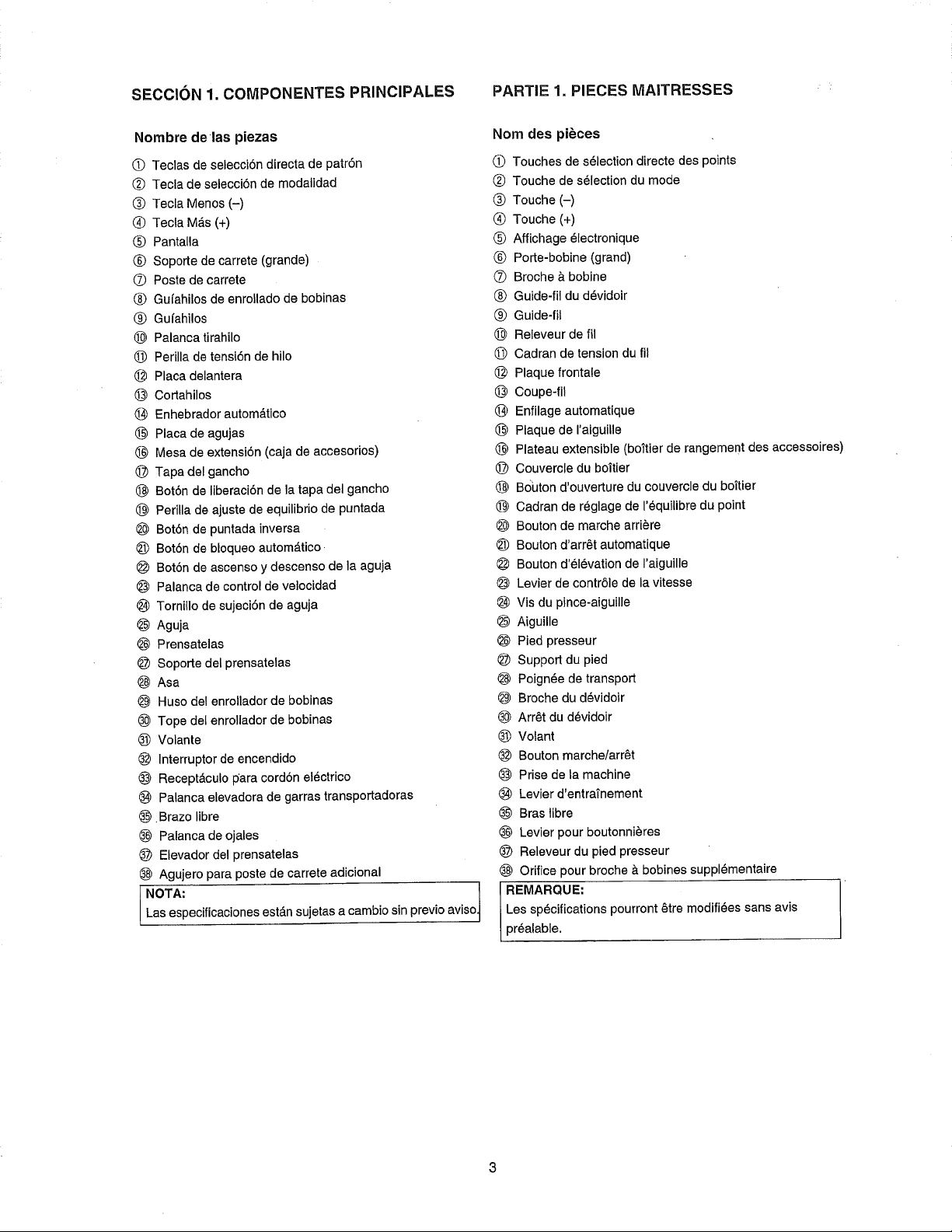 SECCIÓN 1. COMPONENTES PRINCIPALES

Nombre de las piezas

① Teclas de selección directa de patrón
② Tecla de selección de modalidad
③ Tecla Menos (–)
④ Tecla Más (+)
⑤ Pantalla
⑥ Soporte de carrete (grande)
⑦ Poste de carrete
⑧ Guíahilos de enrollado de bobinas
⑨ Guíahilos
⑩ Palanca tirahilo
⑪ Perilla de tensión de hilo
⑫ Placa delantera
⑬ Cortahilos
⑭ Enhebrador automático
⑮ Placa de agujas
⑯ Mesa de extensión (caja de accesorios)
⑰ Tapa del gancho
⑱ Botón de liberación de la tapa del gancho
⑲ Perilla de ajuste de equilibrio de puntada
⑳ Botón de puntada inversa
㉑ Botón de bloqueo automático
㉒ Botón de ascenso y descenso de la aguja
㉓ Palanca de control de velocidad
㉔ Tornillo de sujeción de aguja
㉕ Aguja
㉖ Prensatelas
㉗ Soporte del prensatelas
㉘ Asa
㉙ Huso del enrollador de bobinas
㉚ Tope del enrollador de bobinas
㉛ Volante
㉜ Interruptor de encendido
㉝ Receptáculo para cordón eléctrico
㉞ Palanca elevadora de garras transportadoras
㉟ Brazo libre
㊱ Palanca de ojales
㊲ Elevador del prensatelas
㊳ Agujero para poste de carrete adicional

NOTA:
Las especificaciones están sujetas a cambio sin previo aviso.

PARTIE 1. PIECES MAITRESSES

Nom des pièces

① Touches de sélection directe des points
② Touche de sélection du mode
③ Touche (–)
④ Touche (+)
⑤ Affichage électronique
⑥ Porte-bobine (grand)
⑦ Broche à bobine
⑧ Guide-fil du dévidoir
⑨ Guide-fil
⑩ Releveur de fil
⑪ Cadran de tension du fil
⑫ Plaque frontale
⑬ Coupe-fil
⑭ Enfilage automatique
⑮ Plaque de l'aiguille
⑯ Plateau extensible (boîtier de rangement des accessoires)
⑰ Couvercle du boîtier
⑱ Bouton d'ouverture du couvercle du boîtier
⑲ Cadran de réglage de l'équilibre du point
⑳ Bouton de marche arrière
㉑ Bouton d'arrêt automatique
㉒ Bouton d'élévation de l'aiguille
㉓ Levier de contrôle de la vitesse
㉔ Vis du pince-aiguille
㉕ Aiguille
㉖ Pied presseur
㉗ Support du pied
㉘ Poignée de transport
㉙ Broche du dévidoir
㉚ Arrêt du dévidoir
㉛ Volant
㉜ Bouton marche/arrêt
㉝ Prise de la machine
㉞ Levier d'entraînement
㉟ Bras libre
㊱ Levier pour boutonnières
㊲ Releveur du pied presseur
㊳ Orifice pour broche à bobines supplémentaire

REMARQUE:
Les spécifications pourront être modifiées sans avis préalable.

3